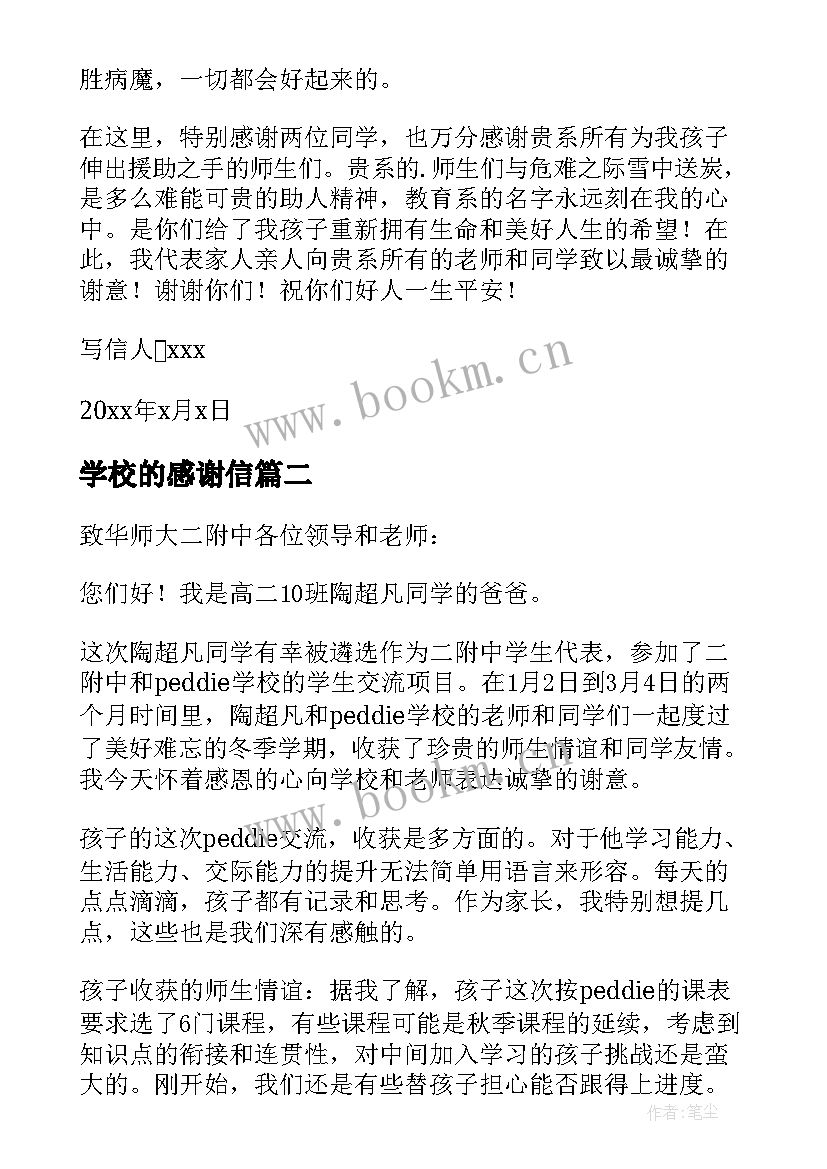 胜病魔，一切都会好起来的。

在这里，特别感谢两位同学，也万分感谢贵系所有为我孩子伸出援助之手的师生们。贵系的.师生们与危难之际雪中送炭，是多么难能可贵的助人精神，教育系的名字永远刻在我的心中。是你们给了我孩子重新拥有生命和美好人生的希望！在此，我代表家人亲人向贵系所有的老师和同学致以最诚挚的谢意！谢谢你们！祝你们好人一生平安！

写信人xxx

20xx年x月x日

www.bookm.cn

学校的感谢信篇二

致华师大二附中各位领导和老师：

您们好！我是高二10班陶超凡同学的爸爸。

这次陶超凡同学有幸被遴选作为二附中学生代表，参加了二附中和peddie学校的学生交流项目。在1月2日到3月4日的两个月时间里，陶超凡和peddie学校的老师和同学们一起度过了美好难忘的冬季学期，收获了珍贵的师生情谊和同学友情。我今天怀着感恩的心向学校和老师表达诚挚的谢意。

www.bookm.cn

孩子的这次peddie交流，收获是多方面的。对于他学习能力、生活能力、交际能力的提升无法简单用语言来形容。每天的点点滴滴，孩子都有记录和思考。作为家长，我特别想提几点，这些也是我们深有感触的。

孩子收获的师生情谊：据我了解，孩子这次按peddie的课表要求选了6门课程，有些课程可能是秋季课程的延续，考虑到知识点的衔接和连贯性，对中间加入学习的孩子挑战还是蛮大的。刚开始，我们还是有些替孩子担心能否跟得上进度。

作者：笔尘